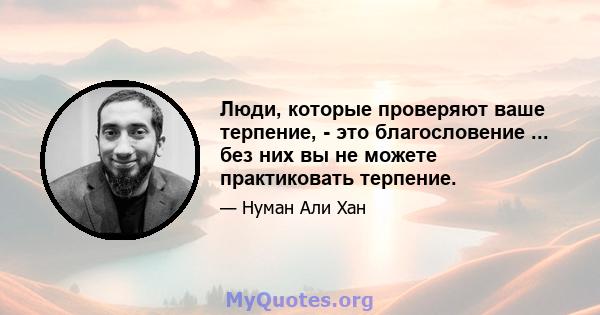 Люди, которые проверяют ваше терпение, - это благословение ... без них вы не можете практиковать терпение.

— Нуман Али Хан

MyQuotes.org